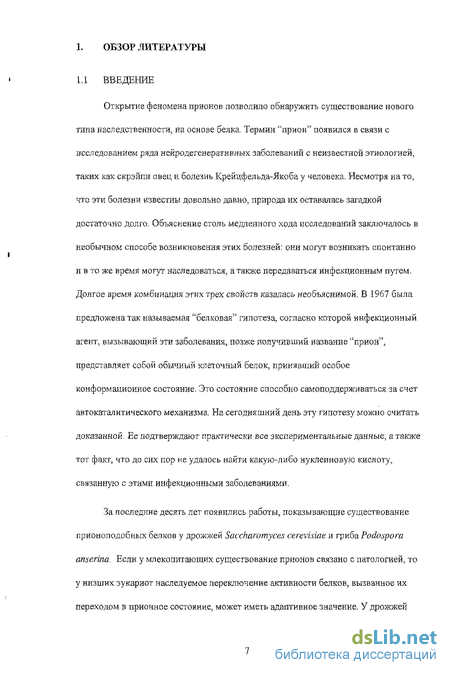 1. ОБЗОР ЛИТЕРАТУРЫ

1.1 ВВЕДЕНИЕ

Открытие феномена прионов позволило обнаружить существование нового типа наследственности, на основе белка. Термин "прион" появился в связи с исследованием ряда нейродегенеративных заболеваний с неизвестной этиологией, таких как скрэйпи овец и болезнь Крейцфельда-Якоба у человека. Несмотря на то, что эти болезни известны довольно давно, природа их оставалась загадкой достаточно долго. Объяснение столь медленного хода исследований заключалось в необычном способе возникновения этих болезней: они могут возникать спонтанно и в то же время могут наследоваться, а также передаваться инфекционным путем. Долгое время комбинация этих трех свойств казалась необъяснимой. В 1967 была предложена так называемая "белковая" гипотеза, согласно которой инфекционный агент, вызывающий эти заболевания, позже получивший название "прион", представляет собой обычный клеточный белок, принявший особое конформационное состояние. Это состояние способно самоподдерживаться за счет автокаталитического механизма. На сегодняшний день эту гипотезу можно считать доказанной. Ее подтверждают практически все экспериментальные данные, а также тот факт, что до сих пор не удалось найти какую-либо нуклеиновую кислоту, связанную с этими инфекционными заболеваниями.

За последние десять лет появились работы, показывающие существование прионоподобных белков у дрожжей Saccharomyces cerevisiae и гриба Podospora anserina. Если у млекопитающих существование прионов связано с патологией, то у низших эукариот наследуемое переключение активности белков, вызванное их переходом в прионное состояние, может иметь адаптивное значение. У дрожжей

7

dsLib.net
библиотека диссертаций